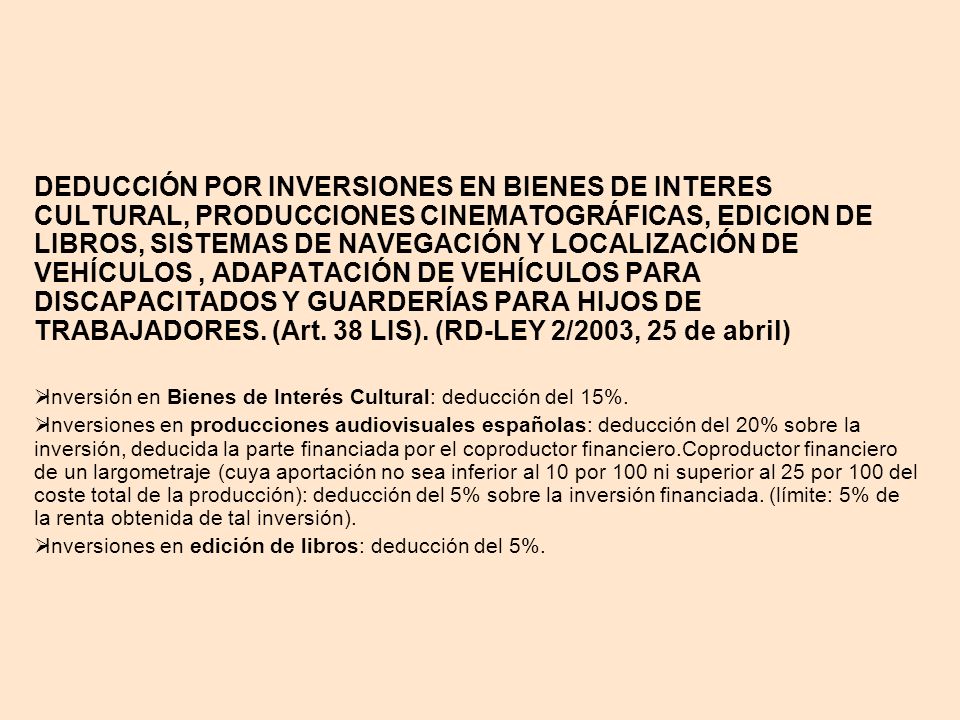 DEDUCCIÓN POR INVERSIONES EN BIENES DE INTERES CULTURAL, PRODUCCIONES CINEMATOGRÁFICAS, EDICION DE LIBROS, SISTEMAS DE NAVEGACIÓN Y LOCALIZACIÓN DE VEHÍCULOS , ADAPATACIÓN DE VEHÍCULOS PARA DISCAPACITADOS Y GUARDERÍAS PARA HIJOS DE TRABAJADORES. (Art. 38 LIS). (RD-LEY 2/2003, 25 de abril)

➢Inversión en Bienes de Interés Cultural: deducción del 15%.

➢Inversiones en producciones audiovisuales españolas: deducción del 20% sobre la inversión, deducida la parte financiada por el coproductor financiero.Coproductor financiero de un largometraje (cuya aportación no sea inferior al 10 por 100 ni superior al 25 por 100 del coste total de la producción): deducción del 5% sobre la inversión financiada. (límite: 5% de la renta obtenida de tal inversión).

➢Inversiones en edición de libros: deducción del 5%.